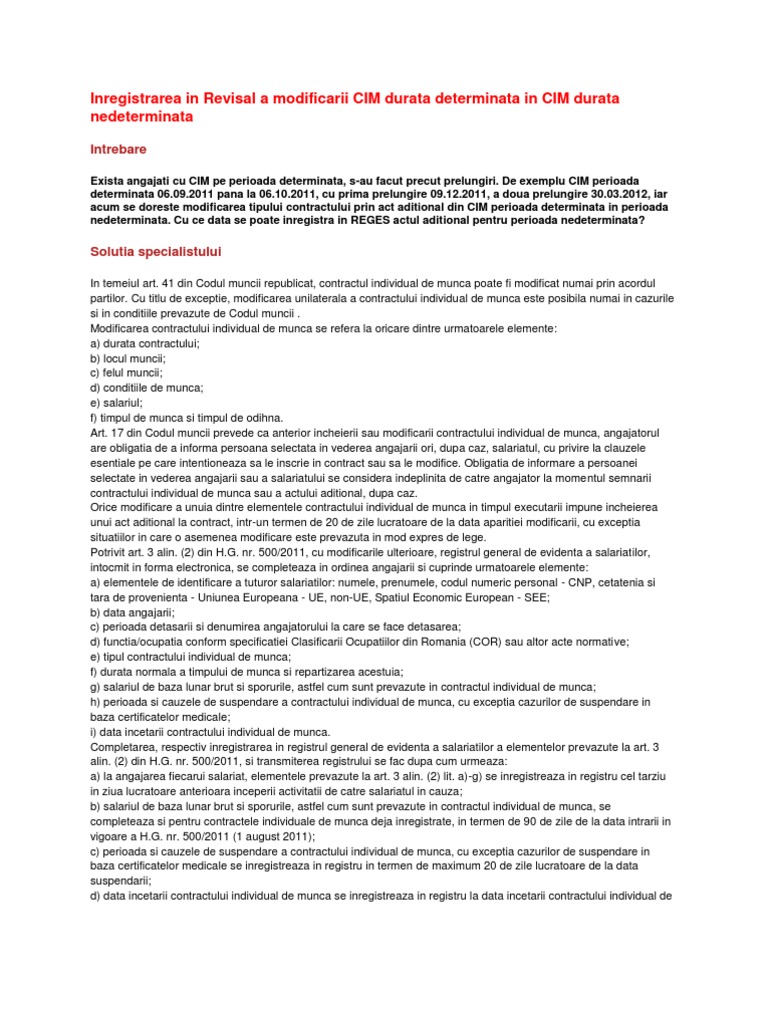 Inregistrarea in Revisal a modificarii CIM durata determinata in CIM durata nedeterminata

Intrebare

Exista angajati cu CIM pe perioada determinata, s-au facut precut prelungiri. De exemplu CIM perioada determinata 06.09.2011 pana la 06.10.2011, cu prima prelungire 09.12.2011, a doua prelungire 30.03.2012, iar acum se doreste modificarea tipului contractului prin act aditional din CIM perioada determinata in perioada nedeterminata. Cu ce data se poate inregistra in REGES actul aditional pentru perioada nedeterminata?

Solutia specialistului

In temeiul art. 41 din Codul muncii republicat, contractul individual de munca poate fi modificat numai prin acordul partilor. Cu titlu de exceptie, modificarea unilaterala a contractului individual de munca este posibila numai in cazurile si in conditiile prevazute de Codul muncii .
Modificarea contractului individual de munca se refera la oricare dintre urmatoarele elemente:
a) durata contractului;
b) locul muncii;
c) felul muncii;
d) conditiile de munca;
e) salariul;
f) timpul de munca si timpul de odihna.
Art. 17 din Codul muncii prevede ca anterior incheierii sau modificarii contractului individual de munca, angajatorul are obligatia de a informa persoana selectata in vederea angajarii ori, dupa caz, salariatul, cu privire la clauzele esentiale pe care intentioneaza sa le inscrie in contract sau sa le modifice. Obligatia de informare a persoanei selectate in vederea angajarii sau a salariatului se considera indeplinita de catre angajator la momentul semnarii contractului individual de munca sau a actului aditional, dupa caz.
Orice modificare a unuia dintre elementele contractului individual de munca in timpul executarii impune incheierea unui act aditional la contract, intr-un termen de 20 de zile lucratoare de la data aparitiei modificarii, cu exceptia situatiilor in care o asemenea modificare este prevazuta in mod expres de lege.
Potrivit art. 3 alin. (2) din H.G. nr. 500/2011, cu modificarile ulterioare, registrul general de evidenta a salariatilor, intocmit in forma electronica, se completeaza in ordinea angajarii si cuprinde urmatoarele elemente:
a) elementele de identificare a tuturor salariatilor: numele, prenumele, codul numeric personal - CNP, cetatenia si tara de provenienta - Uniunea Europeana - UE, non-UE, Spatiul Economic European - SEE;
b) data angajarii;
c) perioada detasarii si denumirea angajatorului la care se face detasarea;
d) functia/ocupatia conform specificatiei Clasificarii Ocupatiilor din Romania (COR) sau altor acte normative;
e) tipul contractului individual de munca;
f) durata normala a timpului de munca si repartizarea acestuia;
g) salariul de baza lunar brut si sporurile, astfel cum sunt prevazute in contractul individual de munca;
h) perioada si cauzele de suspendare a contractului individual de munca, cu exceptia cazurilor de suspendare in baza certificatelor medicale;
i) data incetarii contractului individual de munca.
Completarea, respectiv inregistrarea in registrul general de evidenta a salariatilor a elementelor prevazute la art. 3 alin. (2) din H.G. nr. 500/2011, si transmiterea registrului se fac dupa cum urmeaza:
a) la angajarea fiecarui salariat, elementele prevazute la art. 3 alin. (2) lit. a)-g) se inregistreaza in registru cel tarziu in ziua lucratoare anterioara inceperii activitatii de catre salariatul in cauza;
b) salariul de baza lunar brut si sporurile, astfel cum sunt prevazute in contractul individual de munca, se completeaza si pentru contractele individuale de munca deja inregistrate, in termen de 90 de zile de la data intrarii in vigoare a H.G. nr. 500/2011 (1 august 2011);
c) perioada si cauzele de suspendare a contractului individual de munca, cu exceptia cazurilor de suspendare in baza certificatelor medicale se inregistreaza in registru in termen de maximum 20 de zile lucratoare de la data suspendarii;
d) data incetarii contractului individual de munca se inregistreaza in registru la data incetarii contractului individual de